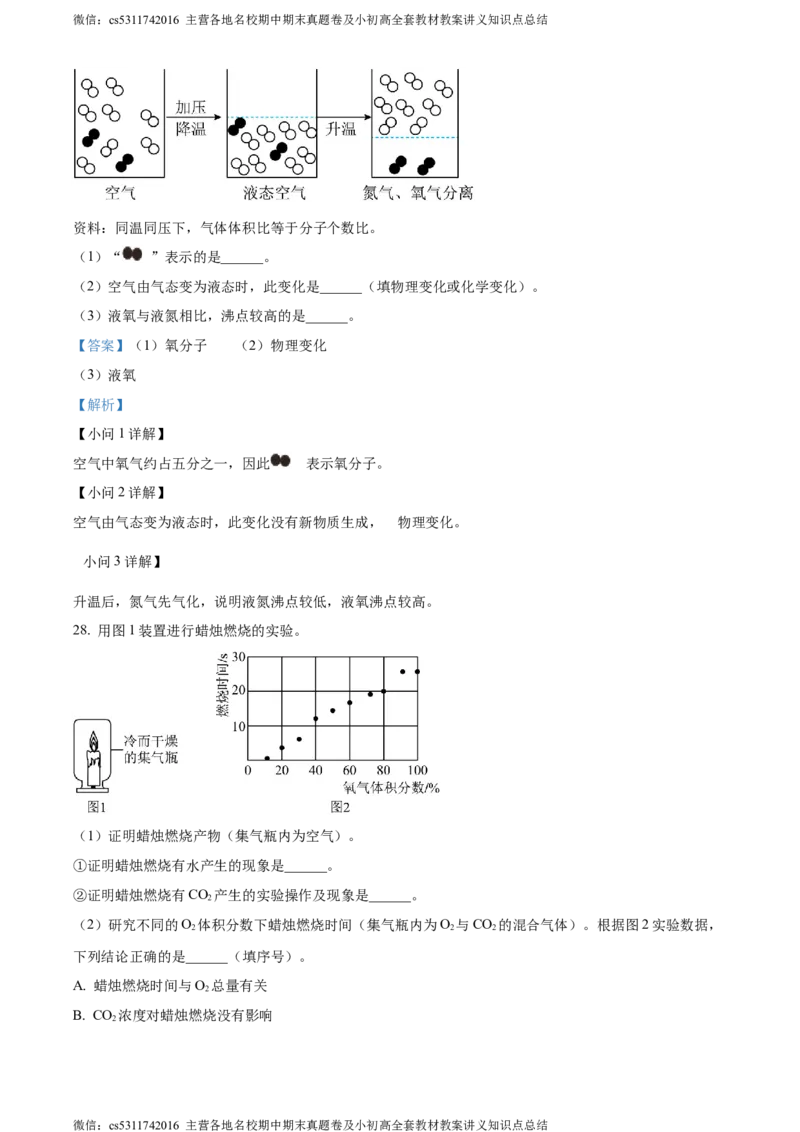 微信：cs5311742016 主营各地名校期中期末真题卷及小初高全套教材教案讲义知识点总结

加压
降温
升温
空气
液态空气
氮气、氧气分离

资料：同温同压下，气体体积比等于分子个数比。

（1）“ ”表示的是______。

（2）空气由气态变为液态时，此变化是______（填物理变化或化学变化）。

（3）液氧与液氮相比，沸点较高的是______。

【答案】（1）氧分子 （2）物理变化

（3）液氧

【解析】

【小问 1 详解】

空气中氧气约占五分之一，因此 表示氧分子。

【小问 2 详解】

空气由气态变为液态时，此变化没有新物质生成， 物理变化。

小问 3 详解】

升温后，氮气先气化，说明液氮沸点较低，液氧沸点较高。

28. 用图 1 装置进行蜡烛燃烧的实验。

冷而干燥的集气瓶
图1

燃烧时间/s
30
20
10
0
20
40
60
80
100
氧气体积分数/%
图2

（1）证明蜡烛燃烧产物（集气瓶内为空气）。

①证明蜡烛燃烧有水产生的现象是______。

②证明蜡烛燃烧有 $CO_2$ 产生的实验操作及现象是______。

（2）研究不同的 $O_2$ 体积分数下蜡烛燃烧时间（集气瓶内为 $O_2$ 与 $CO_2$ 的混合气体）。根据图 2 实验数据，下列结论正确的是______（填序号）。

A. 蜡烛燃烧时间与 $O_2$ 总量有关

B. $CO_2$ 浓度对蜡烛燃烧没有影响

微信：cs5311742016 主营各地名校期中期末真题卷及小初高全套教材教案讲义知识点总结